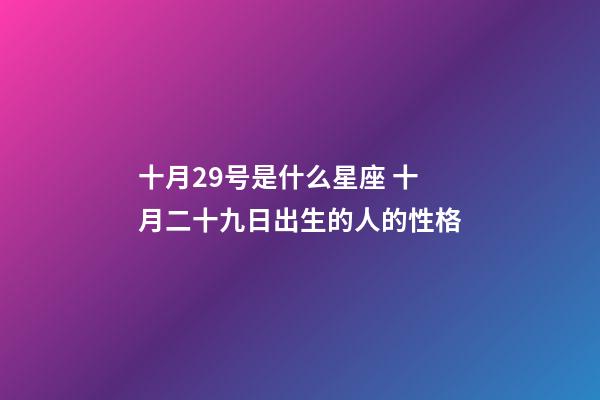 十月29号是什么星座 十月二十九日出生的人的性格